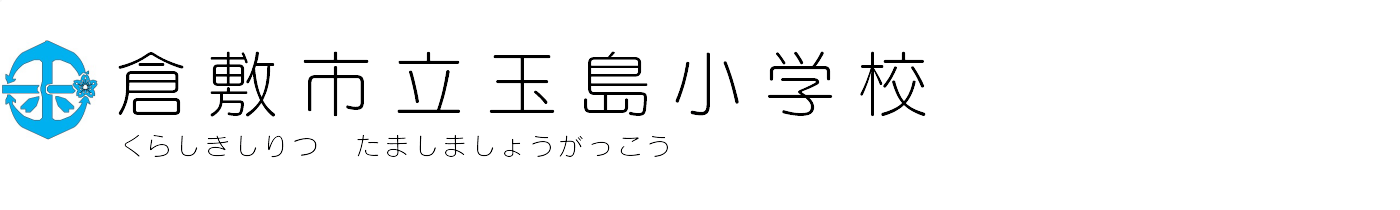 倉敷市立玉島小学校
くらしきしりつ　たましましょうがっこう